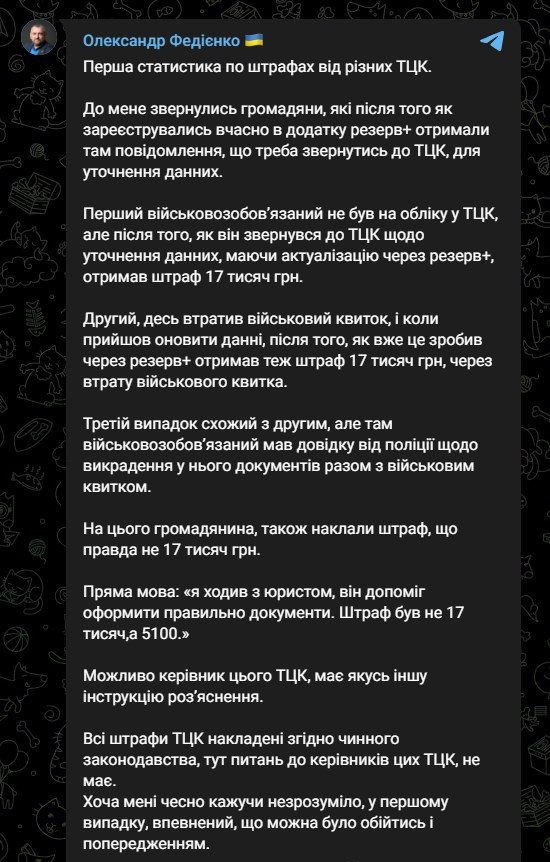 Олександр Федієнко 🇺🇦

Перша статистика по штрафах від різних ТЦК.

До мене звернулись громадяни, які після того як зареєструвались вчасно в додатку резерв+ отримали там повідомлення, що треба звернутись до ТЦК, для уточнення данних.

Перший військовозобов'язаний не був на обліку у ТЦК, але після того, як він звернувся до ТЦК щодо уточнення данних, маючи актуалізацію через резерв+, отримав штраф 17 тисяч грн.

Другий, десь втратив військовий квиток, і коли прийшов оновити данні, після того, як вже це зробив через резерв+ отримав теж штраф 17 тисяч грн, через втрату військового квитка.

Третій випадок схожий з другим, але там військовозобов'язаний мав довідку від поліції щодо викрадення у нього документів разом з військовим квитком.

На цього громадянина, також наклали штраф, що правда не 17 тисяч грн.

Пряма мова: «я ходив з юристом, він допоміг оформити правильно документи. Штраф був не 17 тисяч,а 5100.»

Можливо керівник цього ТЦК, має якусь іншу інструкцію роз'яснення.

Всі штрафи ТЦК накладені згідно чинного законодавства, тут питань до керівників цих ТЦК, не має.
Хоча мені чесно кажучи незрозуміло, у першому випадку, впевнений, що можна було обійтись і попередженням.